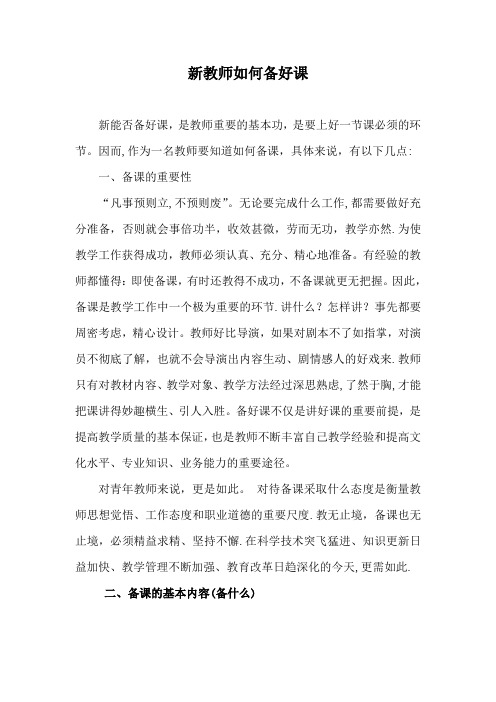 新教师如何备好课

新能否备好课，是教师重要的基本功，是要上好一节课必须的环节。因而,作为一名教师要知道如何备课，具体来说，有以下几点:

一、备课的重要性

“凡事预则立,不预则废”。无论要完成什么工作,都需要做好充分准备，否则就会事倍功半，收效甚微，劳而无功，教学亦然.为使教学工作获得成功，教师必须认真、充分、精心地准备。有经验的教师都懂得:即使备课，有时还教得不成功，不备课就更无把握。因此，备课是教学工作中一个极为重要的环节.讲什么？怎样讲？事先都要周密考虑，精心设计。教师好比导演，如果对剧本不了如指掌，对演员不彻底了解，也就不会导演出内容生动、剧情感人的好戏来.教师只有对教材内容、教学对象、教学方法经过深思熟虑,了然于胸,才能把课讲得妙趣横生、引人入胜。备好课不仅是讲好课的重要前提，是提高教学质量的基本保证，也是教师不断丰富自己教学经验和提高文化水平、专业知识、业务能力的重要途径。

对青年教师来说，更是如此。 对待备课采取什么态度是衡量教师思想觉悟、工作态度和职业道德的重要尺度.教无止境，备课也无止境，必须精益求精、坚持不懈.在科学技术突飞猛进、知识更新日益加快、教学管理不断加强、教育改革日趋深化的今天,更需如此.

二、备课的基本内容(备什么)